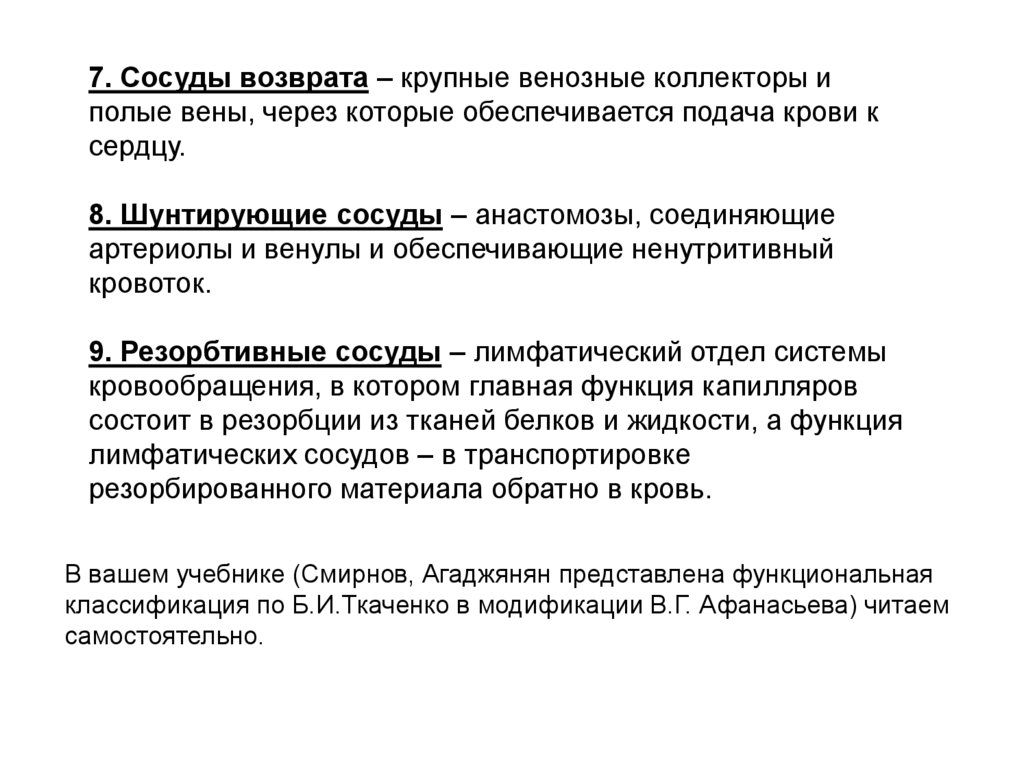 7. Сосуды возврата – крупные венозные коллекторы и полые вены, через которые обеспечивается подача крови к сердцу.

8. Шунтирующие сосуды – анастомозы, соединяющие артериолы и венулы и обеспечивающие ненутритивный кровоток.

9. Резорбтивные сосуды – лимфатический отдел системы кровообращения, в котором главная функция капилляров состоит в резорбции из тканей белков и жидкости, а функция лимфатических сосудов – в транспортировке резорбированного материала обратно в кровь.

В вашем учебнике (Смирнов, Агаджянян представлена функциональная классификация по Б.И.Ткаченко в модификации В.Г. Афанасьева) читаем самостоятельно.